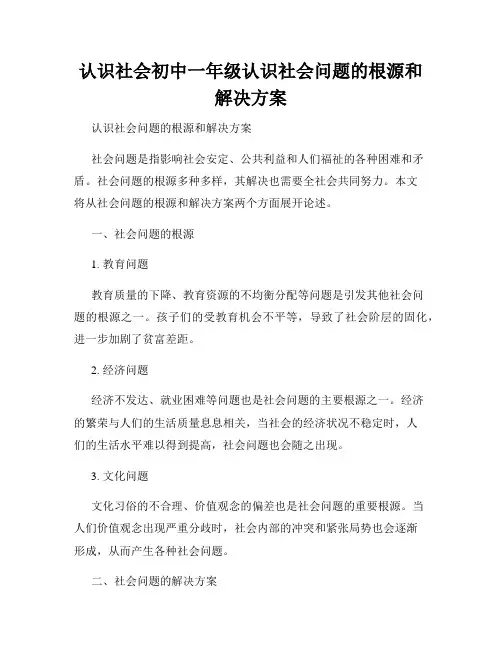 认识社会初中一年级认识社会问题的根源和解决方案

认识社会问题的根源和解决方案

社会问题是指影响社会安定、公共利益和人们福祉的各种困难和矛盾。社会问题的根源多种多样，其解决也需要全社会共同努力。本文将从社会问题的根源和解决方案两个方面展开论述。

一、社会问题的根源

1. 教育问题

教育质量的下降、教育资源的不均衡分配等问题是引发其他社会问题的根源之一。孩子们的受教育机会不平等，导致了社会阶层的固化，进一步加剧了贫富差距。

2. 经济问题

经济不发达、就业困难等问题也是社会问题的主要根源之一。经济的繁荣与人们的生活质量息息相关，当社会的经济状况不稳定时，人们的生活水平难以得到提高，社会问题也会随之出现。

3. 文化问题

文化习俗的不合理、价值观念的偏差也是社会问题的重要根源。当人们价值观念出现严重分歧时，社会内部的冲突和紧张局势也会逐渐形成，从而产生各种社会问题。

二、社会问题的解决方案